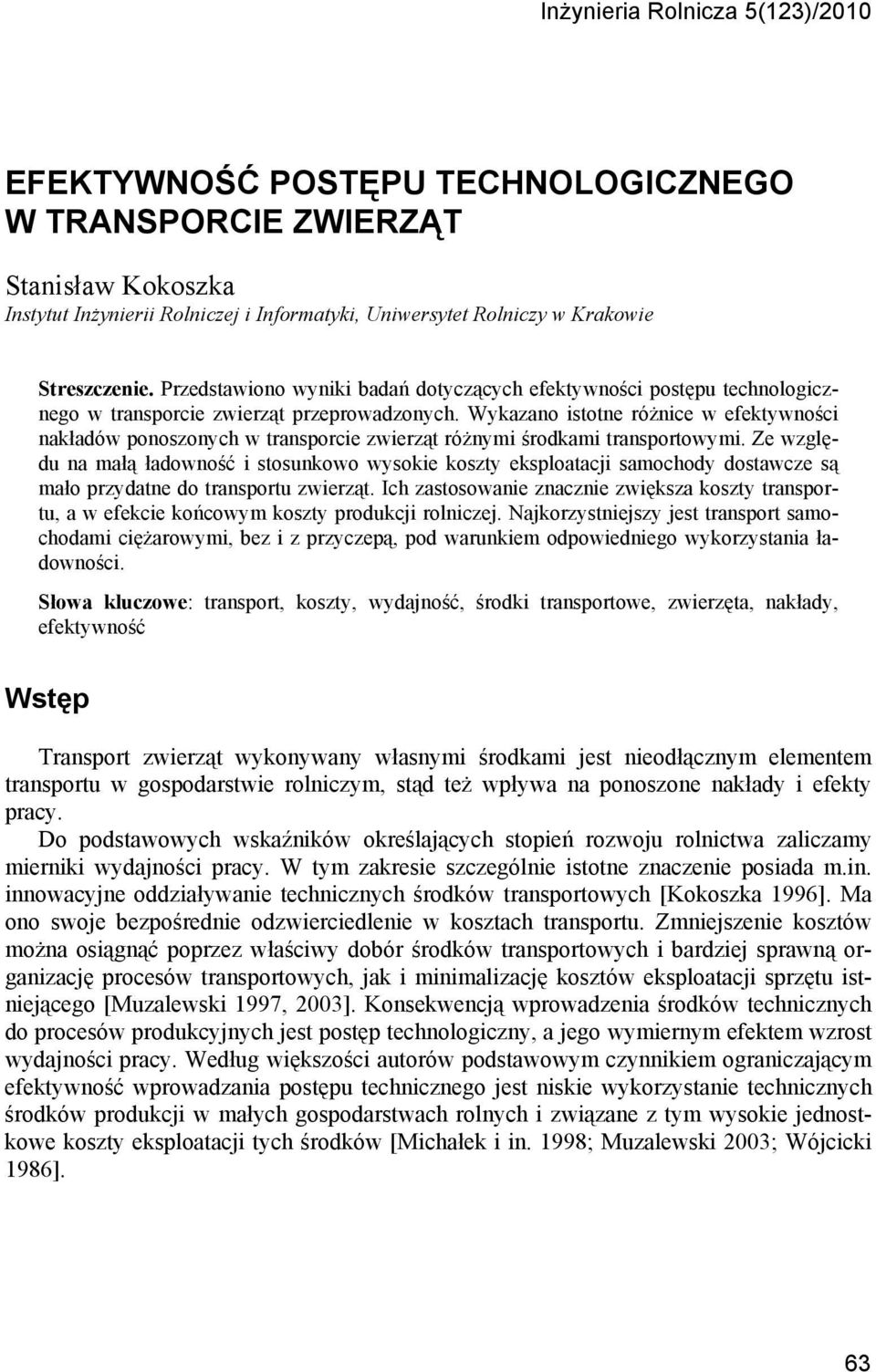 Inżynieria Rolnicza 5(123)/2010

EFEKTYWNOŚĆ POSTĘPU TECHNOLOGICZNEGO W TRANSPORCIE ZWIERZĄT

Stanisław Kokoszka
Instytut Inżynierii Rolniczej i Informatyki, Uniwersytet Rolniczy w Krakowie

Streszczenie. Przedstawiono wyniki badań dotyczących efektywności postępu technologicznego w transporcie zwierząt przeprowadzonych. Wykazano istotne różnice w efektywności nakładów ponoszonych w transporcie zwierząt różnymi środkami transportowymi. Ze względu na małą ładowność i stosunkowo wysokie koszty eksploatacji samochody dostawcze są mało przydatne do transportu zwierząt. Ich zastosowanie znacznie zwiększa koszty transportu, a w efekcie końcowym koszty produkcji rolniczej. Najkorzystniejszy jest transport samochodami ciężarowymi, bez i z przyczepą, pod warunkiem odpowiedniego wykorzystania ładowności.

Słowa kluczowe: transport, koszty, wydajność, środki transportowe, zwierzęta, nakłady, efektywność

Wstęp

Transport zwierząt wykonywany własnymi środkami jest nieodłącznym elementem transportu w gospodarstwie rolniczym, stąd też wpływa na ponoszone nakłady i efekty pracy.
Do podstawowych wskaźników określających stopień rozwoju rolnictwa zaliczamy mierniki wydajności pracy. W tym zakresie szczególnie istotne znaczenie posiada m.in. innowacyjne oddziaływanie technicznych środków transportowych [Kokoszka 1996]. Ma ono swoje bezpośrednie odzwierciedlenie w kosztach transportu. Zmniejszenie kosztów można osiągnąć poprzez właściwy dobór środków transportowych i bardziej sprawną organizację procesów transportowych, jak i minimalizację kosztów eksploatacji sprzętu istniejącego [Muzalewski 1997, 2003]. Konsekwencją wprowadzenia środków technicznych do procesów produkcyjnych jest postęp technologiczny, a jego wymiernym efektem wzrost wydajności pracy. Według większości autorów podstawowym czynnikiem ograniczającym efektywność wprowadzania postępu technicznego jest niskie wykorzystanie technicznych środków produkcji w małych gospodarstwach rolnych i związane z tym wysokie jednostkowe koszty eksploatacji tych środków [Michałek i in. 1998; Muzalewski 2003; Wójcicki 1986].

63